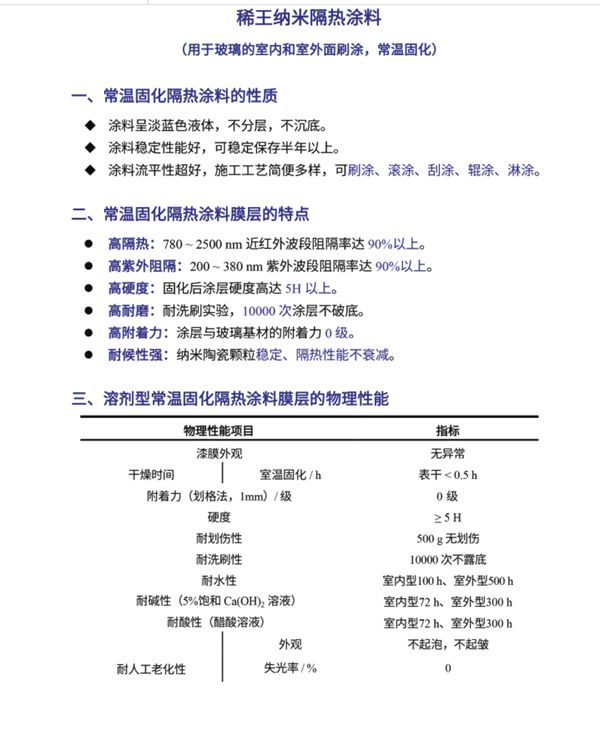 稀王纳米隔热涂料

（用于玻璃的室内和室外面刷涂，常温固化）

一、常温固化隔热涂料的性质

◆ 涂料呈淡蓝色液体，不分层，不沉底。
◆ 涂料稳定性能好，可稳定保存半年以上。
◆ 涂料流平性超好，施工工艺简便多样，可刷涂、滚涂、刮涂、辊涂、淋涂。

二、常温固化隔热涂料膜层的特点

● 高隔热：780 ~ 2500 nm 近红外波段阻隔率达 90%以上。
● 高紫外阻隔：200 ~ 380 nm 紫外波段阻隔率达 90%以上。
● 高硬度：固化后涂层硬度高达 5H 以上。
● 高耐磨：耐洗刷实验，10000 次涂层不破底。
● 高附着力：涂层与玻璃基材的附着力 0 级。
● 耐候性强：纳米陶瓷颗粒稳定、隔热性能不衰减。

三、溶剂型常温固化隔热涂料膜层的物理性能

| 物理性能项目 | | 指标 |
|---|---|---|
| 漆膜外观 | | 无异常 |
| 干燥时间 | 室温固化 / h | 表干 < 0.5 h |
| 附着力（划格法，1mm）/ 级 | | 0 级 |
| 硬度 | | ≥ 5 H |
| 耐划伤性 | | 500 g 无划伤 |
| 耐洗刷性 | | 10000 次不露底 |
| 耐水性 | | 室内型100 h、室外型500 h |
| 耐碱性（5%饱和 $Ca(OH)_2$ 溶液） | | 室内型72 h、室外型300 h |
| 耐酸性（醋酸溶液） | | 室内型72 h、室外型300 h |
| 耐人工老化性 | 外观 | 不起泡，不起皱 |
| | 失光率 / % | 0 |